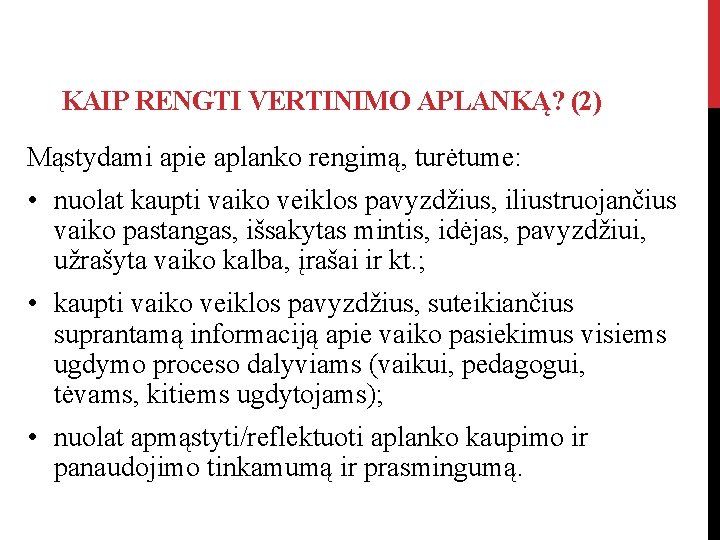 KAIP RENGTI VERTINIMO APLANKĄ? (2)

Mąstydami apie aplanko rengimą, turėtume:

• nuolat kaupti vaiko veiklos pavyzdžius, iliustruojančius vaiko pastangas, išsakytas mintis, idėjas, pavyzdžiui, užrašyta vaiko kalba, įrašai ir kt.;

• kaupti vaiko veiklos pavyzdžius, suteikiančius suprantamą informaciją apie vaiko pasiekimus visiems ugdymo proceso dalyviams (vaikui, pedagogui, tėvams, kitiems ugdytojams);

• nuolat apmąstyti/reflektuoti aplanko kaupimo ir panaudojimo tinkamumą ir prasmingumą.